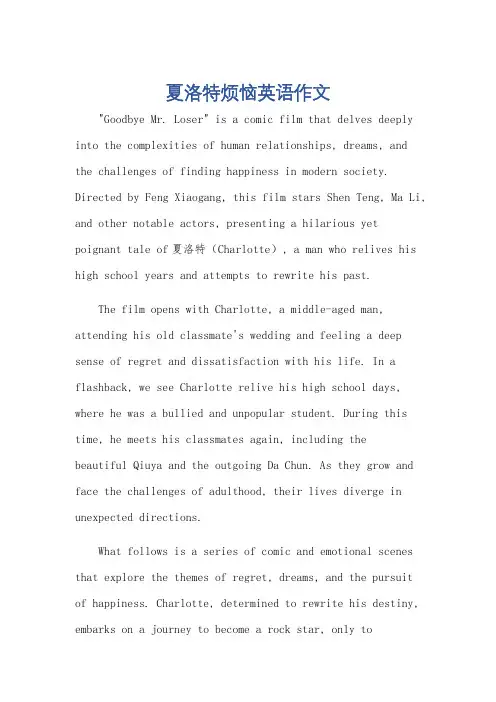 夏洛特烦恼英语作文

"Goodbye Mr. Loser" is a comic film that delves deeply into the complexities of human relationships, dreams, and the challenges of finding happiness in modern society. Directed by Feng Xiaogang, this film stars Shen Teng, Ma Li, and other notable actors, presenting a hilarious yet poignant tale of 夏洛特 (Charlotte), a man who relives his high school years and attempts to rewrite his past.

The film opens with Charlotte, a middle-aged man, attending his old classmate's wedding and feeling a deep sense of regret and dissatisfaction with his life. In a flashback, we see Charlotte relive his high school days, where he was a bullied and unpopular student. During this time, he meets his classmates again, including the beautiful Qiuya and the outgoing Da Chun. As they grow and face the challenges of adulthood, their lives diverge in unexpected directions.

What follows is a series of comic and emotional scenes that explore the themes of regret, dreams, and the pursuit of happiness. Charlotte, determined to rewrite his destiny, embarks on a journey to become a rock star, only to